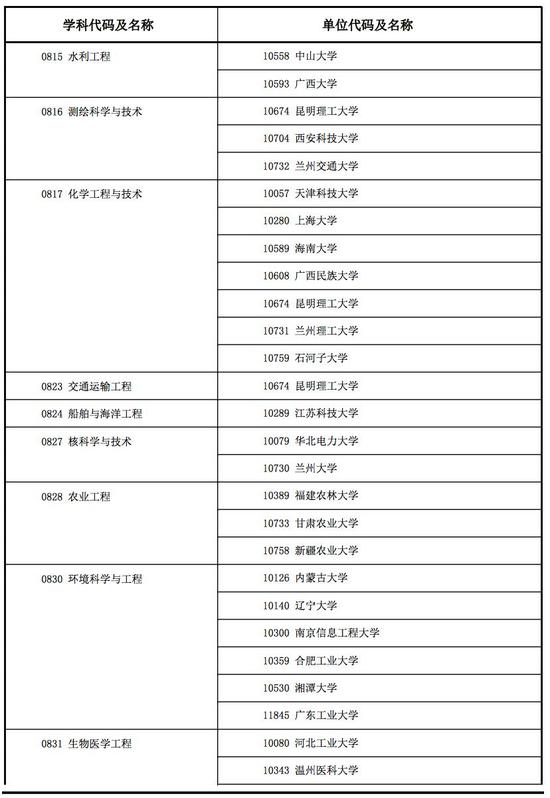 | 学科代码及名称 | 单位代码及名称 |
|---|---|
| 0815 水利工程 | 10558 中山大学 |
| | 10593 广西大学 |
| 0816 测绘科学与技术 | 10674 昆明理工大学 |
| | 10704 西安科技大学 |
| | 10732 兰州交通大学 |
| 0817 化学工程与技术 | 10057 天津科技大学 |
| | 10280 上海大学 |
| | 10589 海南大学 |
| | 10608 广西民族大学 |
| | 10674 昆明理工大学 |
| | 10731 兰州理工大学 |
| | 10759 石河子大学 |
| 0823 交通运输工程 | 10674 昆明理工大学 |
| 0824 船舶与海洋工程 | 10289 江苏科技大学 |
| 0827 核科学与技术 | 10079 华北电力大学 |
| | 10730 兰州大学 |
| 0828 农业工程 | 10389 福建农林大学 |
| | 10733 甘肃农业大学 |
| | 10758 新疆农业大学 |
| 0830 环境科学与工程 | 10126 内蒙古大学 |
| | 10140 辽宁大学 |
| | 10300 南京信息工程大学 |
| | 10359 合肥工业大学 |
| | 10530 湘潭大学 |
| | 11845 广东工业大学 |
| 0831 生物医学工程 | 10080 河北工业大学 |
| | 10343 温州医科大学 |